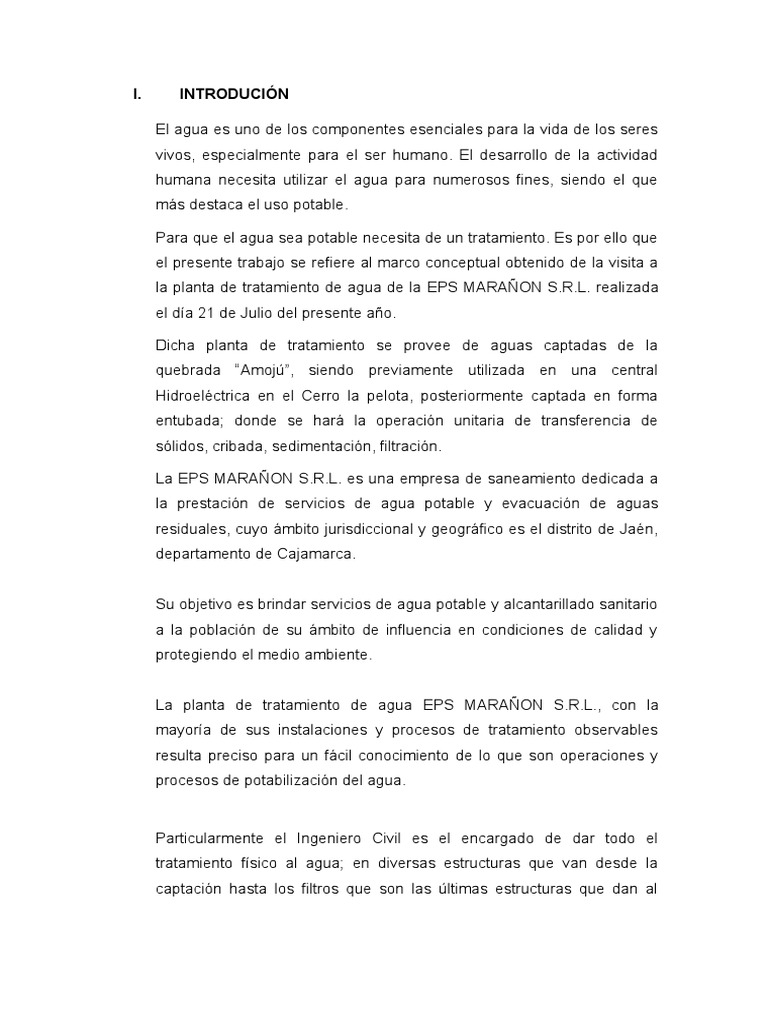 I. INTRODUCIÓN

El agua es uno de los componentes esenciales para la vida de los seres vivos, especialmente para el ser humano. El desarrollo de la actividad humana necesita utilizar el agua para numerosos fines, siendo el que más destaca el uso potable.

Para que el agua sea potable necesita de un tratamiento. Es por ello que el presente trabajo se refiere al marco conceptual obtenido de la visita a la planta de tratamiento de agua de la EPS MARAÑON S.R.L. realizada el día 21 de Julio del presente año.

Dicha planta de tratamiento se provee de aguas captadas de la quebrada "Amojú", siendo previamente utilizada en una central Hidroeléctrica en el Cerro la pelota, posteriormente captada en forma entubada; donde se hará la operación unitaria de transferencia de sólidos, cribada, sedimentación, filtración.

La EPS MARAÑON S.R.L. es una empresa de saneamiento dedicada a la prestación de servicios de agua potable y evacuación de aguas residuales, cuyo ámbito jurisdiccional y geográfico es el distrito de Jaén, departamento de Cajamarca.

Su objetivo es brindar servicios de agua potable y alcantarillado sanitario a la población de su ámbito de influencia en condiciones de calidad y protegiendo el medio ambiente.

La planta de tratamiento de agua EPS MARAÑON S.R.L., con la mayoría de sus instalaciones y procesos de tratamiento observables resulta preciso para un fácil conocimiento de lo que son operaciones y procesos de potabilización del agua.

Particularmente el Ingeniero Civil es el encargado de dar todo el tratamiento físico al agua; en diversas estructuras que van desde la captación hasta los filtros que son las últimas estructuras que dan al